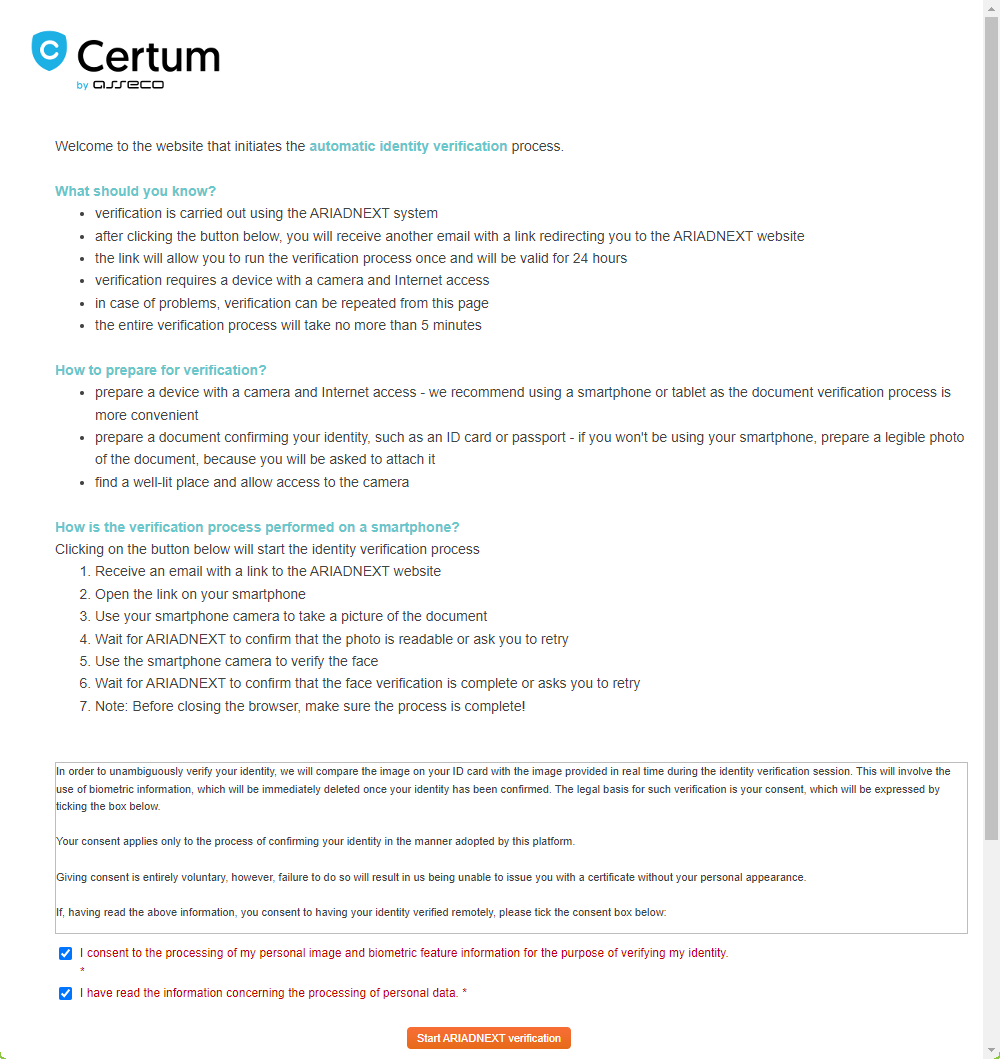 Certum
by asseco

Welcome to the website that initiates the automatic identity verification process.

What should you know?
- verification is carried out using the ARIADNEXT system
- after clicking the button below, you will receive another email with a link redirecting you to the ARIADNEXT website
- the link will allow you to run the verification process once and will be valid for 24 hours
- verification requires a device with a camera and Internet access
- in case of problems, verification can be repeated from this page
- the entire verification process will take no more than 5 minutes

How to prepare for verification?
- prepare a device with a camera and Internet access - we recommend using a smartphone or tablet as the document verification process is more convenient
- prepare a document confirming your identity, such as an ID card or passport - if you won't be using your smartphone, prepare a legible photo of the document, because you will be asked to attach it
- find a well-lit place and allow access to the camera

How is the verification process performed on a smartphone?
Clicking on the button below will start the identity verification process
1. Receive an email with a link to the ARIADNEXT website
2. Open the link on your smartphone
3. Use your smartphone camera to take a picture of the document
4. Wait for ARIADNEXT to confirm that the photo is readable or ask you to retry
5. Use the smartphone camera to verify the face
6. Wait for ARIADNEXT to confirm that the face verification is complete or asks you to retry
7. Note: Before closing the browser, make sure the process is complete!

In order to unambiguously verify your identity, we will compare the image on your ID card with the image provided in real time during the identity verification session. This will involve the use of biometric information, which will be immediately deleted once your identity has been confirmed. The legal basis for such verification is your consent, which will be expressed by ticking the box below.

Your consent applies only to the process of confirming your identity in the manner adopted by this platform.

Giving consent is entirely voluntary, however, failure to do so will result in us being unable to issue you with a certificate without your personal appearance.

If, having read the above information, you consent to having your identity verified remotely, please tick the consent box below:

I consent to the processing of my personal image and biometric feature information for the purpose of verifying my identity. *

I have read the information concerning the processing of personal data. *

Start ARIADNEXT verification